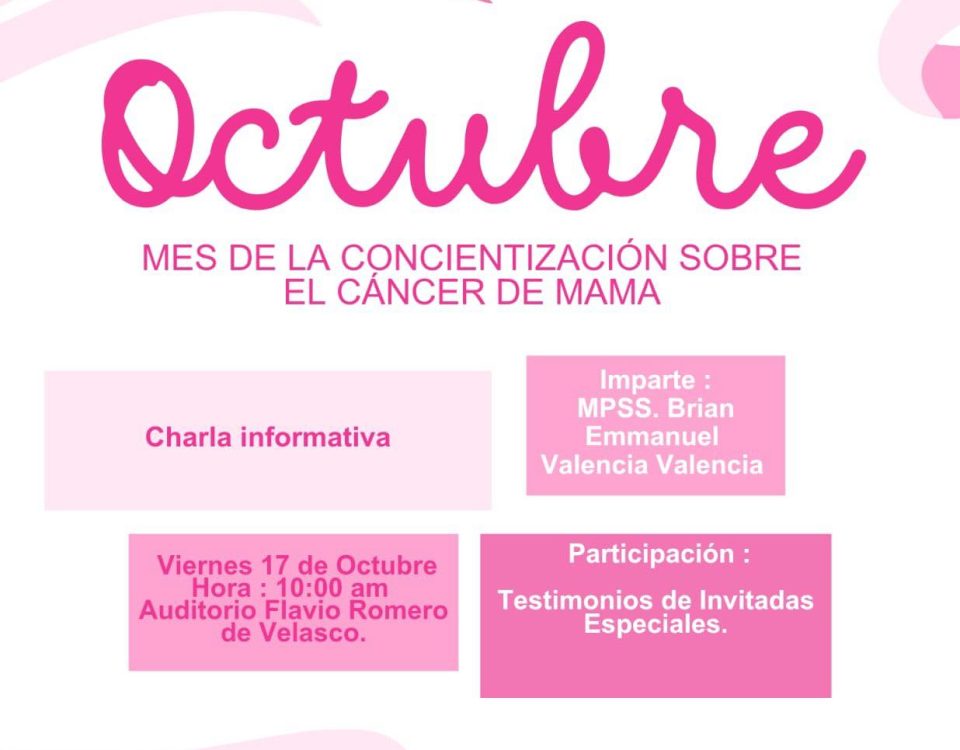 Octubre

MES DE LA CONCIENTIZACIÓN SOBRE EL CÁNCER DE MAMA

Charla informativa

Imparte :
MPSS. Brian Emmanuel Valencia Valencia

Viernes 17 de Octubre
Hora : 10:00 am
Auditorio Flavio Romero de Velasco.

Participación :

Testimonios de Invitadas Especiales.